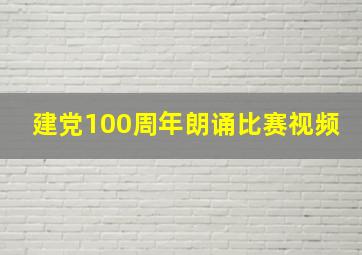 建党100周年朗诵比赛视频